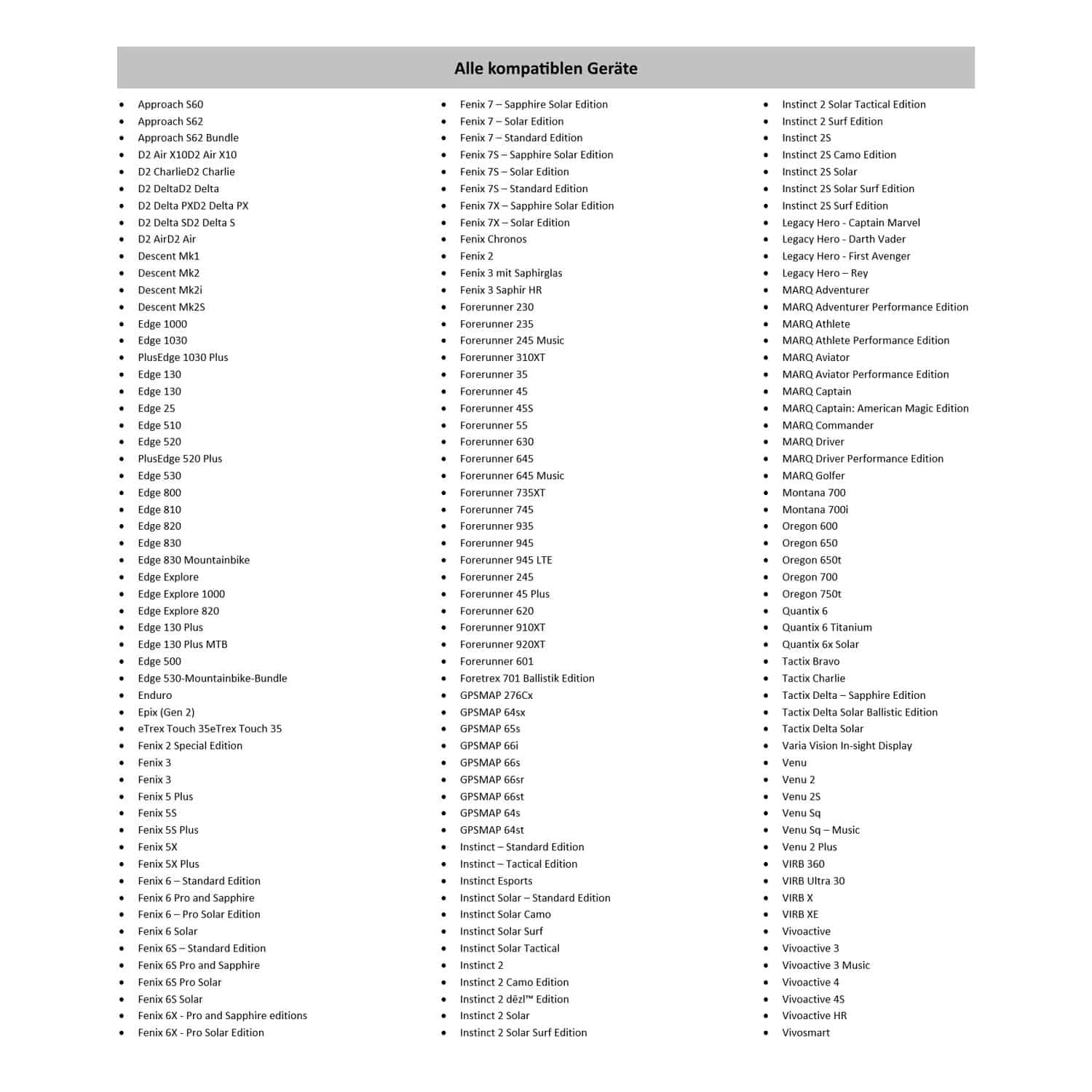 Alle kompatiblen Geräte

- Approach S60
- Approach S62
- Approach S62 Bundle
- D2 Air X10D2 Air X10
- D2 CharlieD2 Charlie
- D2 DeltaD2 Delta
- D2 Delta PXD2 Delta PX
- D2 Delta SD2 Delta S
- D2 AirD2 Air
- Descent Mk1
- Descent Mk2
- Descent Mk2i
- Descent Mk2S
- Edge 1000
- Edge 1030
- PlusEdge 1030 Plus
- Edge 130
- Edge 130
- Edge 25
- Edge 510
- Edge 520
- PlusEdge 520 Plus
- Edge 530
- Edge 800
- Edge 810
- Edge 820
- Edge 830
- Edge 830 Mountainbike
- Edge Explore
- Edge Explore 1000
- Edge Explore 820
- Edge 130 Plus
- Edge 130 Plus MTB
- Edge 500
- Edge 530-Mountainbike-Bundle
- Enduro
- Epix (Gen 2)
- eTrex Touch 35eTrex Touch 35
- Fenix 2 Special Edition
- Fenix 3
- Fenix 3
- Fenix 5 Plus
- Fenix 5S
- Fenix 5S Plus
- Fenix 5X
- Fenix 5X Plus
- Fenix 6 – Standard Edition
- Fenix 6 Pro and Sapphire
- Fenix 6 – Pro Solar Edition
- Fenix 6 Solar
- Fenix 6S – Standard Edition
- Fenix 6S Pro and Sapphire
- Fenix 6S Pro Solar
- Fenix 6S Solar
- Fenix 6X - Pro and Sapphire editions
- Fenix 6X - Pro Solar Edition

- Fenix 7 – Sapphire Solar Edition
- Fenix 7 – Solar Edition
- Fenix 7 – Standard Edition
- Fenix 7S – Sapphire Solar Edition
- Fenix 7S – Solar Edition
- Fenix 7S – Standard Edition
- Fenix 7X – Sapphire Solar Edition
- Fenix 7X – Solar Edition
- Fenix Chronos
- Fenix 2
- Fenix 3 mit Saphirglas
- Fenix 3 Saphir HR
- Forerunner 230
- Forerunner 235
- Forerunner 245 Music
- Forerunner 310XT
- Forerunner 35
- Forerunner 45
- Forerunner 45S
- Forerunner 55
- Forerunner 630
- Forerunner 645
- Forerunner 645 Music
- Forerunner 735XT
- Forerunner 745
- Forerunner 935
- Forerunner 945
- Forerunner 945 LTE
- Forerunner 245
- Forerunner 45 Plus
- Forerunner 620
- Forerunner 910XT
- Forerunner 920XT
- Forerunner 601
- Foretrex 701 Ballistik Edition
- GPSMAP 276Cx
- GPSMAP 64sx
- GPSMAP 65s
- GPSMAP 66i
- GPSMAP 66s
- GPSMAP 66sr
- GPSMAP 66st
- GPSMAP 64s
- GPSMAP 64st
- Instinct – Standard Edition
- Instinct – Tactical Edition
- Instinct Esports
- Instinct Solar – Standard Edition
- Instinct Solar Camo
- Instinct Solar Surf
- Instinct Solar Tactical
- Instinct 2
- Instinct 2 Camo Edition
- Instinct 2 dēzl™ Edition
- Instinct 2 Solar
- Instinct 2 Solar Surf Edition

- Instinct 2 Solar Tactical Edition
- Instinct 2 Surf Edition
- Instinct 2S
- Instinct 2S Camo Edition
- Instinct 2S Solar
- Instinct 2S Solar Surf Edition
- Instinct 2S Surf Edition
- Legacy Hero - Captain Marvel
- Legacy Hero - Darth Vader
- Legacy Hero - First Avenger
- Legacy Hero – Rey
- MARQ Adventurer
- MARQ Adventurer Performance Edition
- MARQ Athlete
- MARQ Athlete Performance Edition
- MARQ Aviator
- MARQ Aviator Performance Edition
- MARQ Captain
- MARQ Captain: American Magic Edition
- MARQ Commander
- MARQ Driver
- MARQ Driver Performance Edition
- MARQ Golfer
- Montana 700
- Montana 700i
- Oregon 600
- Oregon 650
- Oregon 650t
- Oregon 700
- Oregon 750t
- Quantix 6
- Quantix 6 Titanium
- Quantix 6x Solar
- Tactix Bravo
- Tactix Charlie
- Tactix Delta – Sapphire Edition
- Tactix Delta Solar Ballistic Edition
- Tactix Delta Solar
- Varia Vision In-sight Display
- Venu
- Venu 2
- Venu 2S
- Venu Sq
- Venu Sq – Music
- Venu 2 Plus
- VIRB 360
- VIRB Ultra 30
- VIRB X
- VIRB XE
- Vivoactive
- Vivoactive 3
- Vivoactive 3 Music
- Vivoactive 4
- Vivoactive 4S
- Vivoactive HR
- Vivosmart